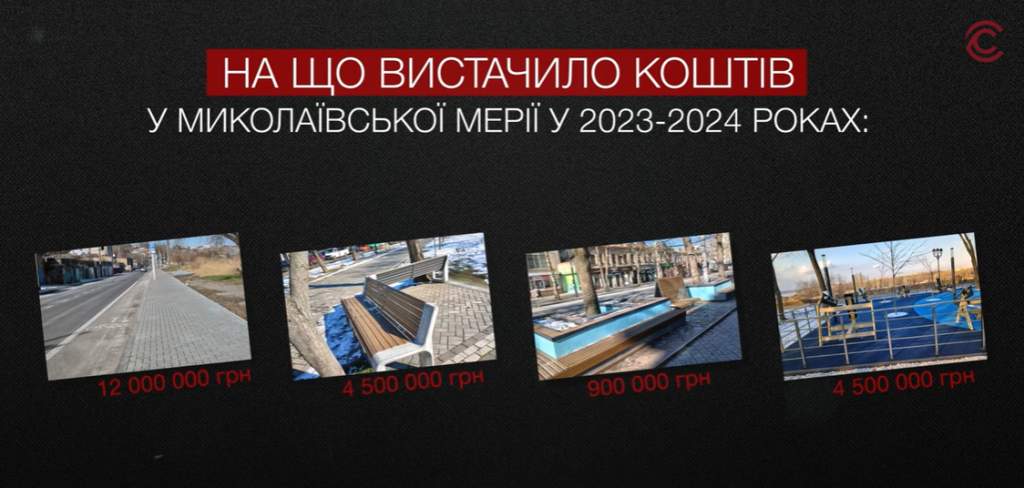 НА ЩО ВИСТАЧИЛО КОШТІВ
У МИКОЛАЇВСЬКОЇ МЕРІЇ У 2023-2024 РОКАХ:

12 000 000 грн

4 500 000 грн

900 000 грн

4 500 000 грн